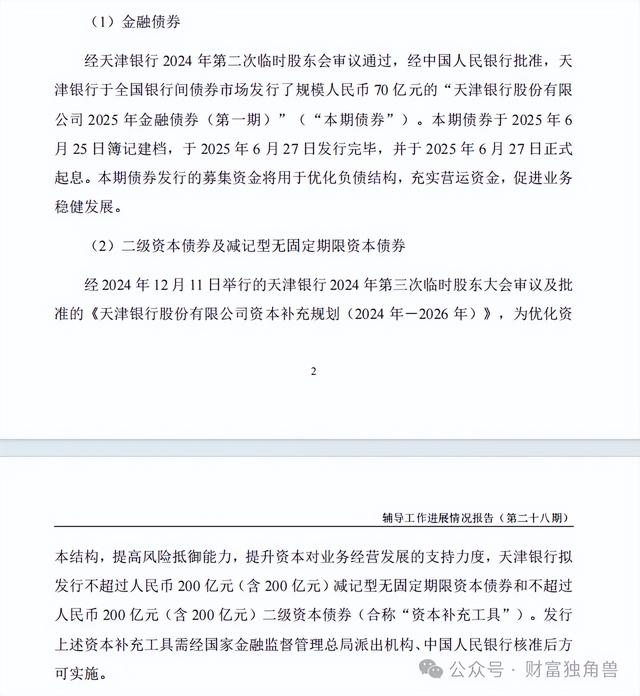 （1）金融债券

经天津银行 2024 年第二次临时股东会审议通过，经中国人民银行批准，天津银行于全国银行间债券市场发行了规模人民币 70 亿元的“天津银行股份有限公司 2025 年金融债券（第一期）”（“本期债券”）。本期债券于 2025 年 6 月 25 日簿记建档，于 2025 年 6 月 27 日发行完毕，并于 2025 年 6 月 27 日正式起息。本期债券发行的募集资金将用于优化负债结构，充实营运资金，促进业务稳健发展。

（2）二级资本债券及减记型无固定期限资本债券

经 2024 年 12 月 11 日举行的天津银行 2024 年第三次临时股东大会审议及批准的《天津银行股份有限公司资本补充规划（2024 年－2026 年）》，为优化资

2

辅导工作进展情况报告（第二十八期）

本结构，提高风险抵御能力，提升资本对业务经营发展的支持力度，天津银行拟发行不超过人民币 200 亿元（含 200 亿元）减记型无固定期限资本债券和不超过人民币 200 亿元（含 200 亿元）二级资本债券（合称“资本补充工具”）。发行上述资本补充工具需经国家金融监督管理总局派出机构、中国人民银行核准后方可实施。

公众号 · 财富独角兽